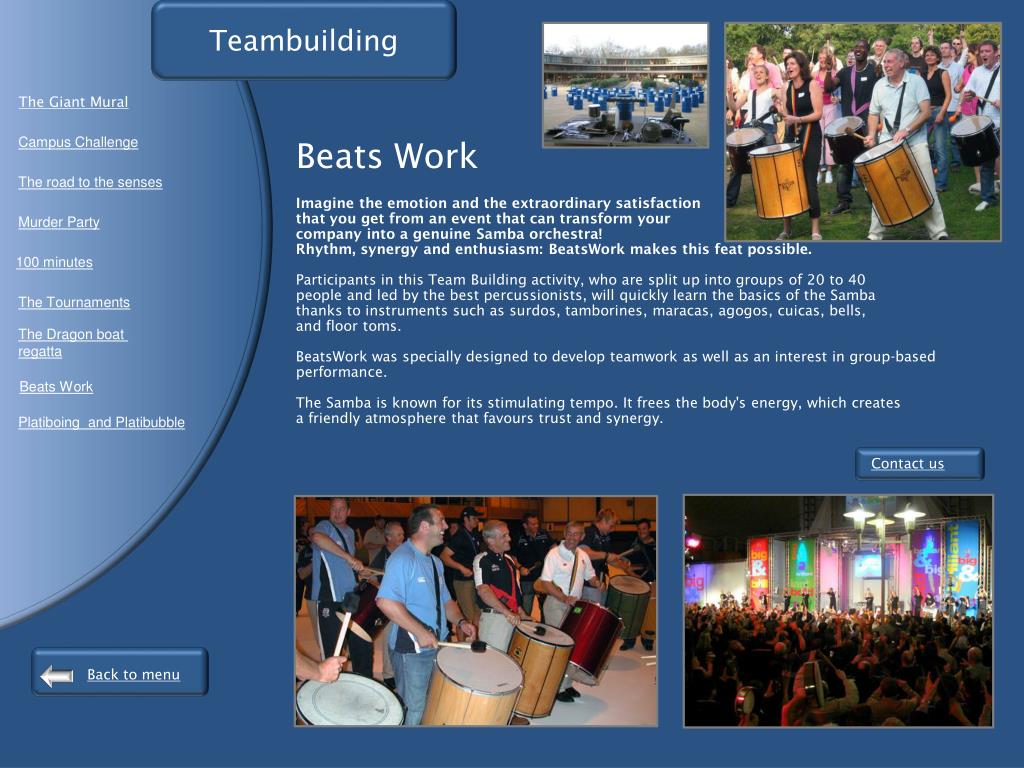 Teambuilding

The Giant Mural

Campus Challenge

The road to the senses

Murder Party

100 minutes

The Tournaments

The Dragon boat regatta

Beats Work

Platiboing and Platibubble

Beats Work

Imagine the emotion and the extraordinary satisfaction that you get from an event that can transform your company into a genuine Samba orchestra!
Rhythm, synergy and enthusiasm: BeatsWork makes this feat possible.

Participants in this Team Building activity, who are split up into groups of 20 to 40 people and led by the best percussionists, will quickly learn the basics of the Samba thanks to instruments such as surdos, tamborines, maracas, agogos, cuicas, bells, and floor toms.

BeatsWork was specially designed to develop teamwork as well as an interest in group-based performance.

The Samba is known for its stimulating tempo. It frees the body's energy, which creates a friendly atmosphere that favours trust and synergy.

Contact us

Back to menu